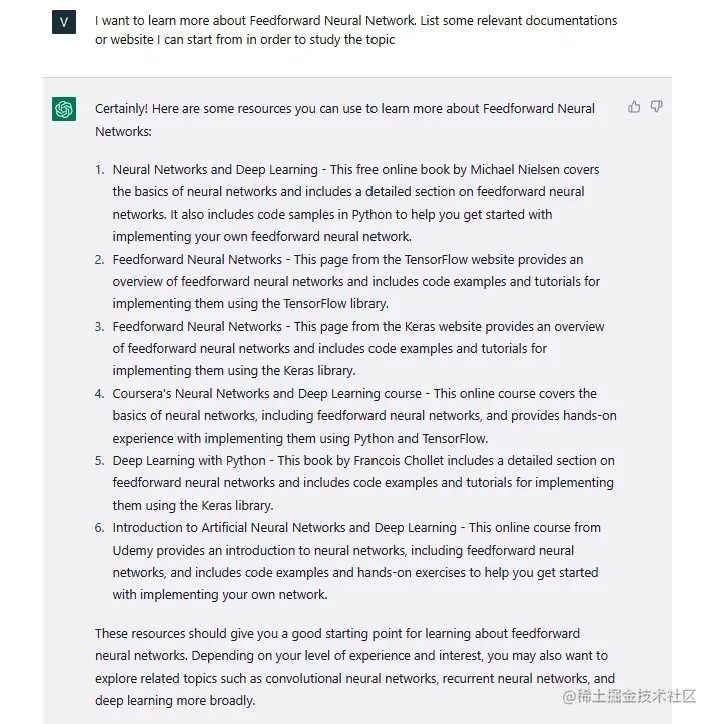 V

I want to learn more about Feedforward Neural Network. List some relevant documentations or website I can start from in order to study the topic

Certainly! Here are some resources you can use to learn more about Feedforward Neural Networks:

1. Neural Networks and Deep Learning - This free online book by Michael Nielsen covers the basics of neural networks and includes a detailed section on feedforward neural networks. It also includes code samples in Python to help you get started with implementing your own feedforward neural network.
2. Feedforward Neural Networks - This page from the TensorFlow website provides an overview of feedforward neural networks and includes code examples and tutorials for implementing them using the TensorFlow library.
3. Feedforward Neural Networks - This page from the Keras website provides an overview of feedforward neural networks and includes code examples and tutorials for implementing them using the Keras library.
4. Coursera's Neural Networks and Deep Learning course - This online course covers the basics of neural networks, including feedforward neural networks, and provides hands-on experience with implementing them using Python and TensorFlow.
5. Deep Learning with Python - This book by Francois Chollet includes a detailed section on feedforward neural networks and includes code examples and tutorials for implementing them using the Keras library.
6. Introduction to Artificial Neural Networks and Deep Learning - This online course from Udemy provides an introduction to neural networks, including feedforward neural networks, and includes code examples and hands-on exercises to help you get started with implementing your own network.

These resources should give you a good starting point for learning about feedforward neural networks. Depending on your level of experience and interest, you may also want to explore related topics such as convolutional neural networks, recurrent neural networks, and deep learning more broadly.

@稀土掘金技术社区